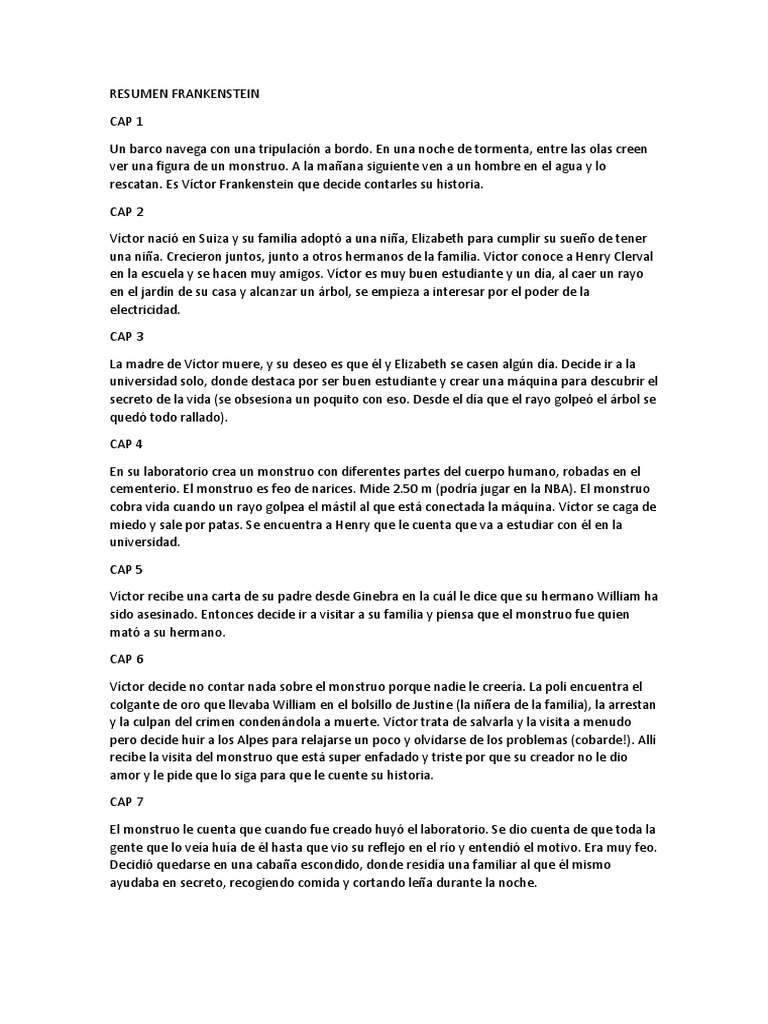 RESUMEN FRANKENSTEIN

CAP 1

Un barco navega con una tripulación a bordo. En una noche de tormenta, entre las olas creen ver una figura de un monstruo. A la mañana siguiente ven a un hombre en el agua y lo rescatan. Es Víctor Frankenstein que decide contarles su historia.

CAP 2

Víctor nació en Suiza y su familia adoptó a una niña, Elizabeth para cumplir su sueño de tener una niña. Crecieron juntos, junto a otros hermanos de la familia. Víctor conoce a Henry Clerval en la escuela y se hacen muy amigos. Víctor es muy buen estudiante y un día, al caer un rayo en el jardín de su casa y alcanzar un árbol, se empieza a interesar por el poder de la electricidad.

CAP 3

La madre de Víctor muere, y su deseo es que él y Elizabeth se casen algún día. Decide ir a la universidad solo, donde destaca por ser buen estudiante y crear una máquina para descubrir el secreto de la vida (se obsesiona un poquito con eso. Desde el día que el rayo golpeó el árbol se quedó todo rallado).

CAP 4

En su laboratorio crea un monstruo con diferentes partes del cuerpo humano, robadas en el cementerio. El monstruo es feo de narices. Mide 2.50 m (podría jugar en la NBA). El monstruo cobra vida cuando un rayo golpea el mástil al que está conectada la máquina. Víctor se caga de miedo y sale por patas. Se encuentra a Henry que le cuenta que va a estudiar con él en la universidad.

CAP 5

Víctor recibe una carta de su padre desde Ginebra en la cuál le dice que su hermano William ha sido asesinado. Entonces decide ir a visitar a su familia y piensa que el monstruo fue quien mató a su hermano.

CAP 6

Víctor decide no contar nada sobre el monstruo porque nadie le creería. La poli encuentra el colgante de oro que llevaba William en el bolsillo de Justine (la niñera de la familia), la arrestan y la culpan del crimen condenándola a muerte. Víctor trata de salvarla y la visita a menudo pero decide huir a los Alpes para relajarse un poco y olvidarse de los problemas (cobarde!). Allí recibe la visita del monstruo que está super enfadado y triste por que su creador no le dio amor y le pide que lo siga para que le cuente su historia.

CAP 7

El monstruo le cuenta que cuando fue creado huyó el laboratorio. Se dio cuenta de que toda la gente que lo veía huía de él hasta que vio su reflejo en el río y entendió el motivo. Era muy feo. Decidió quedarse en una cabaña escondido, donde residía una familiar al que él mismo ayudaba en secreto, recogiendo comida y cortando leña durante la noche.